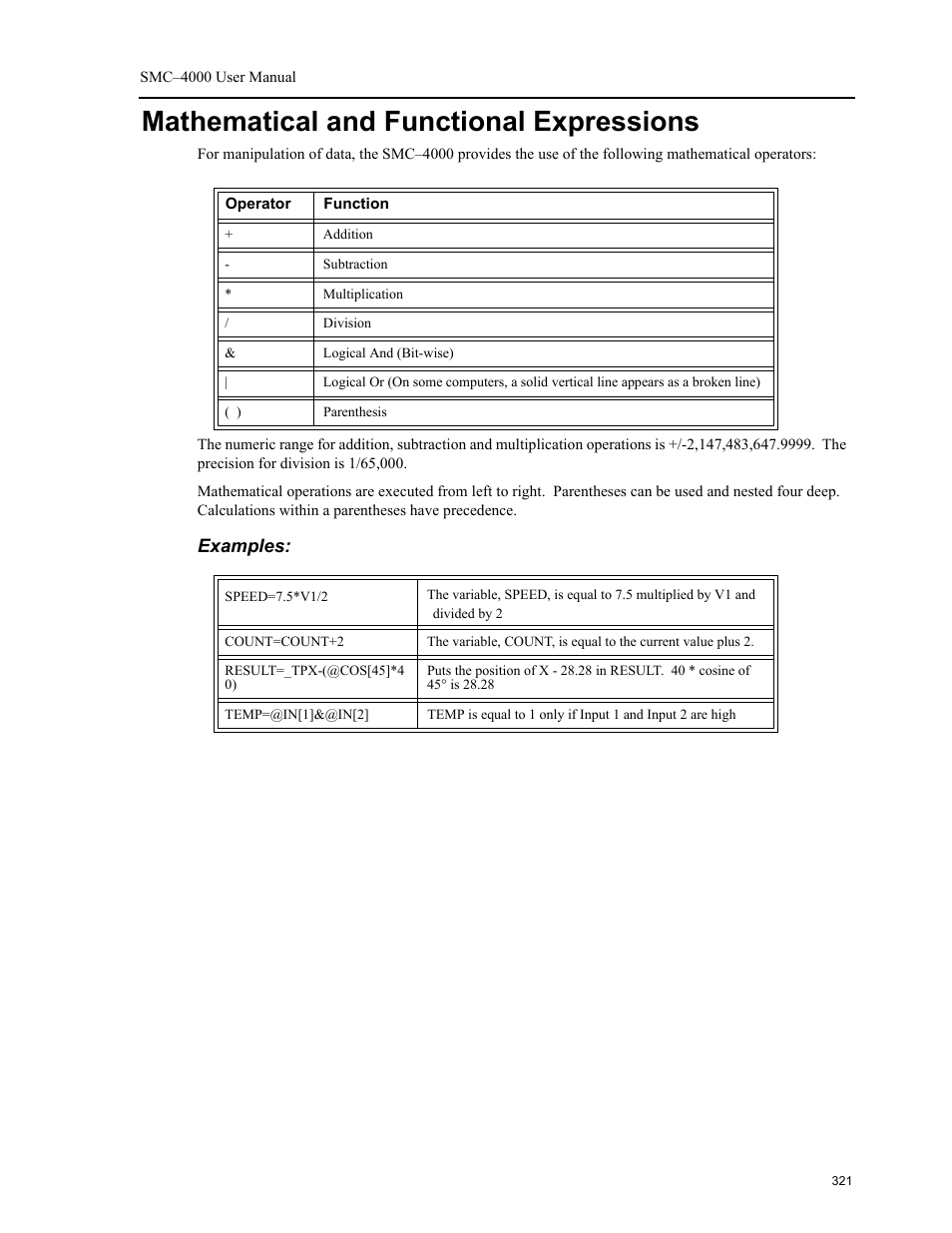 SMC–4000 User Manual

Mathematical and Functional Expressions

For manipulation of data, the SMC–4000 provides the use of the following mathematical operators:

| Operator | Function |
|---|---|
| + | Addition |
| - | Subtraction |
| * | Multiplication |
| / | Division |
| & | Logical And (Bit-wise) |
| \| | Logical Or (On some computers, a solid vertical line appears as a broken line) |
| ( ) | Parenthesis |

The numeric range for addition, subtraction and multiplication operations is +/-2,147,483,647.9999. The precision for division is 1/65,000.

Mathematical operations are executed from left to right. Parentheses can be used and nested four deep. Calculations within a parentheses have precedence.

Examples:

| SPEED=7.5*V1/2 | The variable, SPEED, is equal to 7.5 multiplied by V1 and divided by 2 |
|---|---|
| COUNT=COUNT+2 | The variable, COUNT, is equal to the current value plus 2. |
| RESULT=_TPX-(@COS[45]*40) | Puts the position of X - 28.28 in RESULT. 40 * cosine of 45° is 28.28 |
| TEMP=@IN[1]&@IN[2] | TEMP is equal to 1 only if Input 1 and Input 2 are high |

321